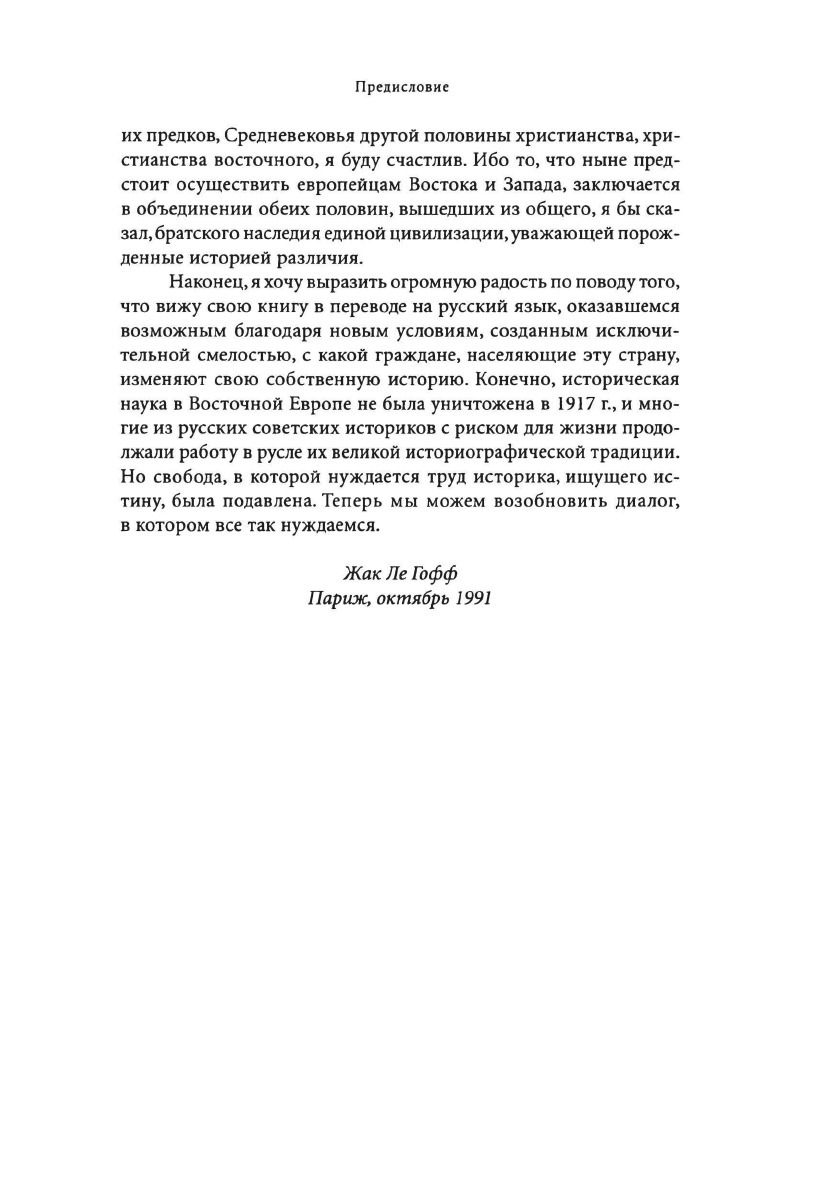 Предисловие

их предков, Средневековья другой половины христианства, христианства восточного, я буду счастлив. Ибо то, что ныне предстоит осуществить европейцам Востока и Запада, заключается в объединении обеих половин, вышедших из общего, я бы сказал, братского наследия единой цивилизации, уважающей порожденные историей различия.

Наконец, я хочу выразить огромную радость по поводу того, что вижу свою книгу в переводе на русский язык, оказавшемся возможным благодаря новым условиям, созданным исключительной смелостью, с какой граждане, населяющие эту страну, изменяют свою собственную историю. Конечно, историческая наука в Восточной Европе не была уничтожена в 1917 г., и многие из русских советских историков с риском для жизни продолжали работу в русле их великой историографической традиции. Но свобода, в которой нуждается труд историка, ищущего истину, была подавлена. Теперь мы можем возобновить диалог, в котором все так нуждаемся.

Жак Ле Гофф
Париж, октябрь 1991